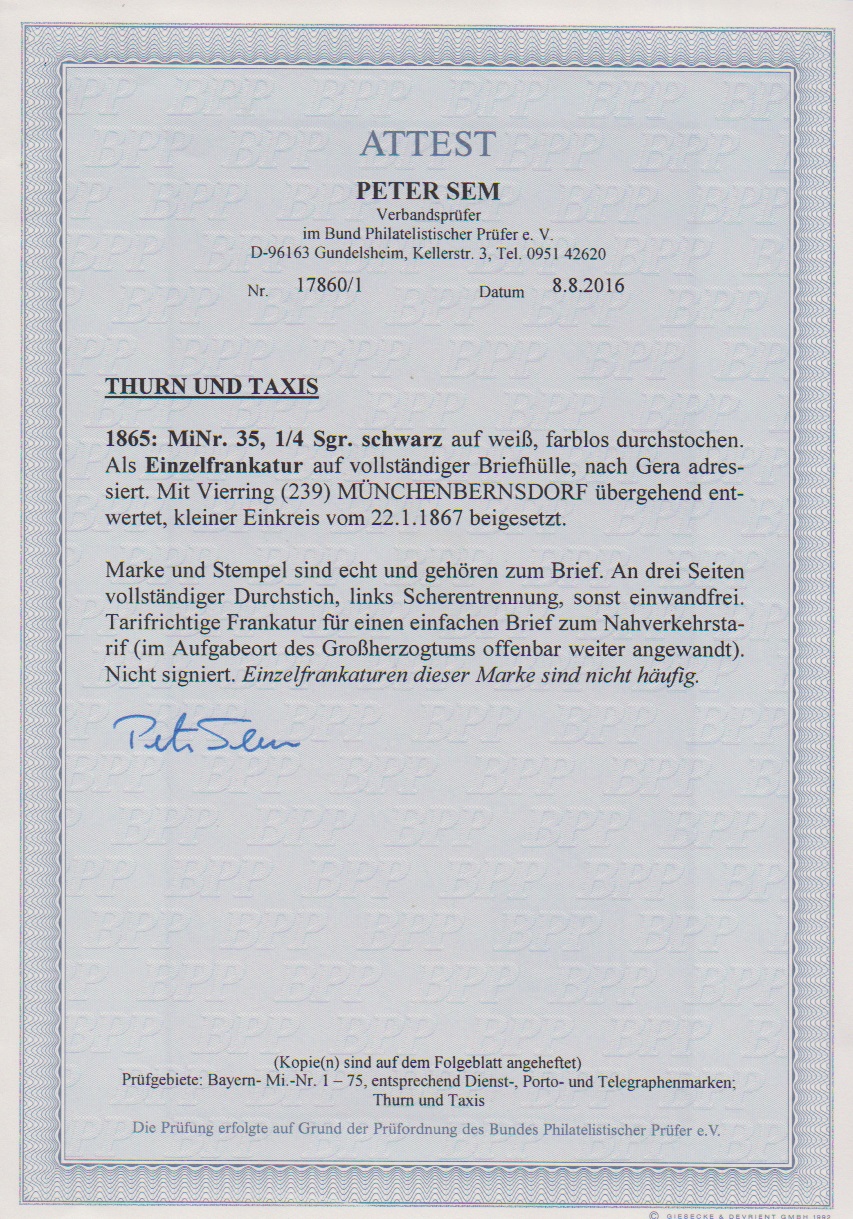 ATTEST

PETER SEM
Verbandsprüfer
im Bund Philatelistischer Prüfer e. V.
D-96163 Gundelsheim, Kellerstr. 3, Tel. 0951 42620

Nr. 17860/1 Datum 8.8.2016

THURN UND TAXIS

1865: MiNr. 35, 1/4 Sgr. schwarz auf weiß, farblos durchstochen. Als Einzelfrankatur auf vollständiger Briefhülle, nach Gera adressiert. Mit Vierring (239) MÜNCHENBERNSDORF übergehend entwertet, kleiner Einkreis vom 22.1.1867 beigesetzt.

Marke und Stempel sind echt und gehören zum Brief. An drei Seiten vollständiger Durchstich, links Scherentrennung, sonst einwandfrei. Tarifrichtige Frankatur für einen einfachen Brief zum Nahverkehrstarif (im Aufgabeort des Großherzogtums offenbar weiter angewandt). Nicht signiert. Einzelfrankaturen dieser Marke sind nicht häufig.

Peter Sem

(Kopie(n) sind auf dem Folgeblatt angeheftet)
Prüfgebiete: Bayern- Mi.-Nr. 1 – 75, entsprechend Dienst-, Porto- und Telegraphenmarken; Thurn und Taxis

Die Prüfung erfolgte auf Grund der Prüfordnung des Bundes Philatelistischer Prüfer e.V.

© GIESECKE & DEVRIENT GMBH 1992